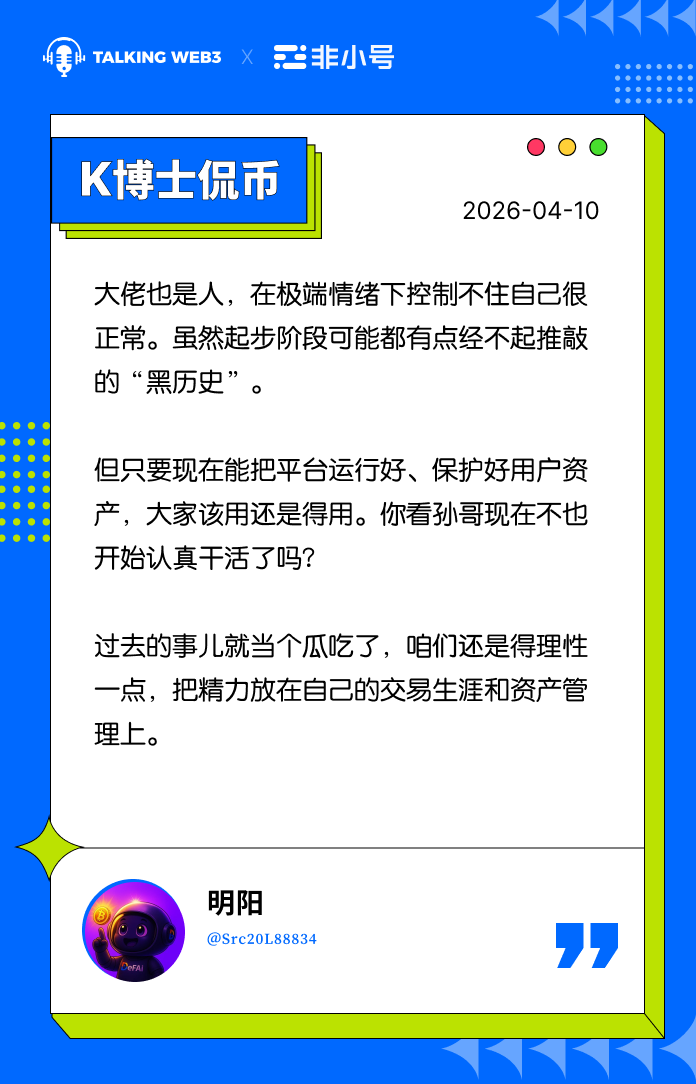 TALKING WEB3 X 非小号

K博士侃币

2026-04-10

大佬也是人，在极端情绪下控制不住自己很正常。虽然起步阶段可能都有点经不起推敲的“黑历史”。

但只要现在能把平台运行好、保护好用户资产，大家该用还是得用。你看孙哥现在不也开始认真干活了吗?

过去的事儿就当个瓜吃了，咱们还是得理性一点，把精力放在自己的交易生涯和资产管理上。

明阳
@Src20L88834